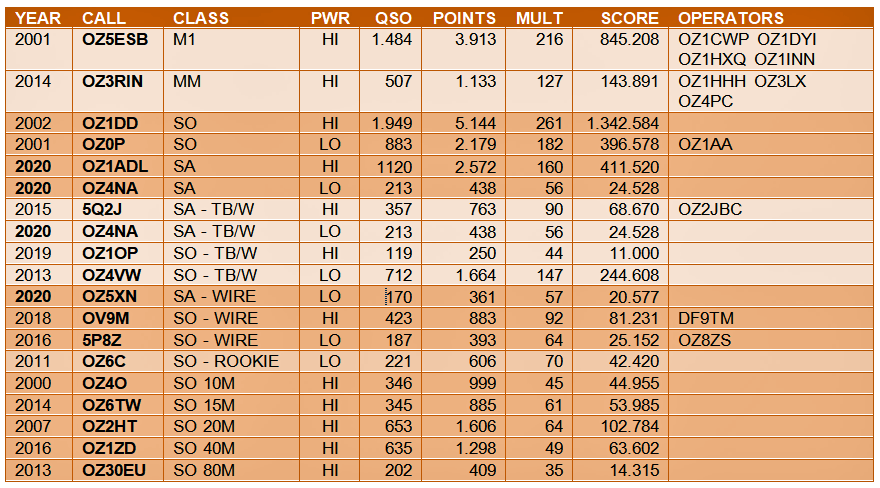 | YEAR | CALL | CLASS | PWR | QSO | POINTS | MULT | SCORE | OPERATORS |
|---|---|---|---|---|---|---|---|---|
| 2001 | OZ5ESB | M1 | HI | 1.484 | 3.913 | 216 | 845.208 | OZ1CWP OZ1DYI OZ1HXQ OZ1INN |
| 2014 | OZ3RIN | MM | HI | 507 | 1.133 | 127 | 143.891 | OZ1HHH OZ3LX OZ4PC |
| 2002 | OZ1DD | SO | HI | 1.949 | 5.144 | 261 | 1.342.584 | |
| 2001 | OZ0P | SO | LO | 883 | 2.179 | 182 | 396.578 | OZ1AA |
| 2020 | OZ1ADL | SA | HI | 1120 | 2.572 | 160 | 411.520 | |
| 2020 | OZ4NA | SA | LO | 213 | 438 | 56 | 24.528 | |
| 2015 | 5Q2J | SA - TB/W | HI | 357 | 763 | 90 | 68.670 | OZ2JBC |
| 2020 | OZ4NA | SA - TB/W | LO | 213 | 438 | 56 | 24.528 | |
| 2019 | OZ1OP | SO - TB/W | HI | 119 | 250 | 44 | 11.000 | |
| 2013 | OZ4VW | SO - TB/W | LO | 712 | 1.664 | 147 | 244.608 | |
| 2020 | OZ5XN | SA - WIRE | LO | 170 | 361 | 57 | 20.577 | |
| 2018 | OV9M | SO - WIRE | HI | 423 | 883 | 92 | 81.231 | DF9TM |
| 2016 | 5P8Z | SO - WIRE | LO | 187 | 393 | 64 | 25.152 | OZ8ZS |
| 2011 | OZ6C | SO - ROOKIE | LO | 221 | 606 | 70 | 42.420 | |
| 2000 | OZ4O | SO 10M | HI | 346 | 999 | 45 | 44.955 | |
| 2014 | OZ6TW | SO 15M | HI | 345 | 885 | 61 | 53.985 | |
| 2007 | OZ2HT | SO 20M | HI | 653 | 1.606 | 64 | 102.784 | |
| 2016 | OZ1ZD | SO 40M | HI | 635 | 1.298 | 49 | 63.602 | |
| 2013 | OZ30EU | SO 80M | HI | 202 | 409 | 35 | 14.315 | |